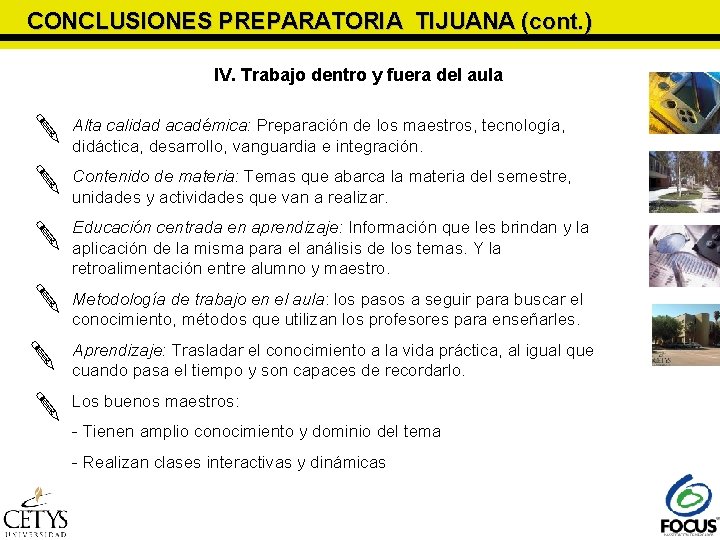 CONCLUSIONES PREPARATORIA TIJUANA (cont.)

IV. Trabajo dentro y fuera del aula

Alta calidad académica: Preparación de los maestros, tecnología, didáctica, desarrollo, vanguardia e integración.

Contenido de materia: Temas que abarca la materia del semestre, unidades y actividades que van a realizar.

Educación centrada en aprendizaje: Información que les brindan y la aplicación de la misma para el análisis de los temas. Y la retroalimentación entre alumno y maestro.

Metodología de trabajo en el aula: los pasos a seguir para buscar el conocimiento, métodos que utilizan los profesores para enseñarles.

Aprendizaje: Trasladar el conocimiento a la vida práctica, al igual que cuando pasa el tiempo y son capaces de recordarlo.

Los buenos maestros:

- Tienen amplio conocimiento y dominio del tema

- Realizan clases interactivas y dinámicas

CETYS
UNIVERSIDAD

FOCUS